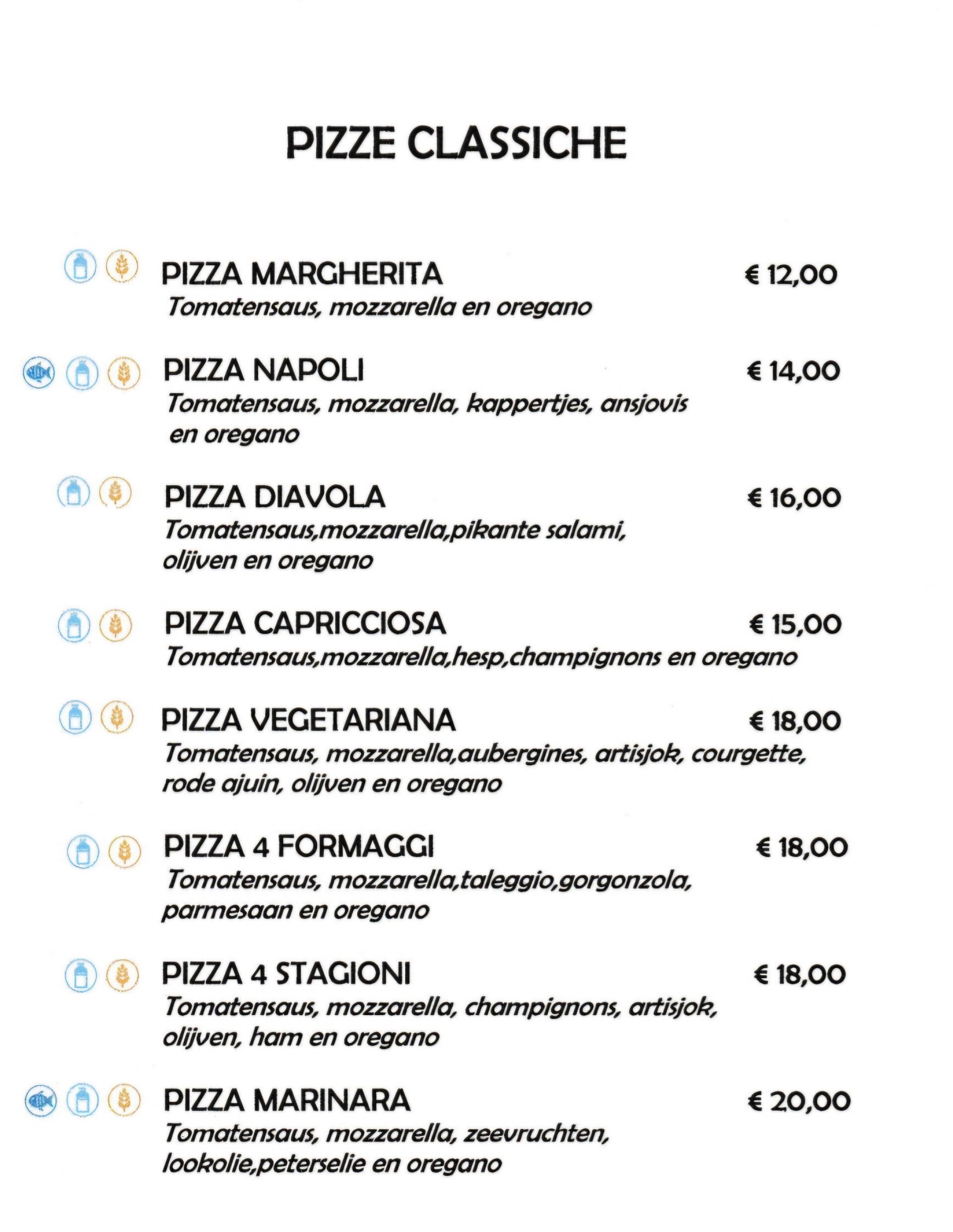 PIZZE CLASSICHE

PIZZA MARGHERITA € 12,00
Tomatensaus, mozzarella en oregano

PIZZA NAPOLI € 14,00
Tomatensaus, mozzarella, kappertjes, ansjovis en oregano

PIZZA DIAVOLA € 16,00
Tomatensaus,mozzarella,pikante salami, olijven en oregano

PIZZA CAPRICCIOSA € 15,00
Tomatensaus,mozzarella,hesp,champignons en oregano

PIZZA VEGETARIANA € 18,00
Tomatensaus, mozzarella,aubergines, artisjok, courgette, rode ajuin, olijven en oregano

PIZZA 4 FORMAGGI € 18,00
Tomatensaus, mozzarella,taleggio,gorgonzola, parmesaan en oregano

PIZZA 4 STAGIONI € 18,00
Tomatensaus, mozzarella, champignons, artisjok, olijven, ham en oregano

PIZZA MARINARA € 20,00
Tomatensaus, mozzarella, zeevruchten, lookolie,peterselie en oregano